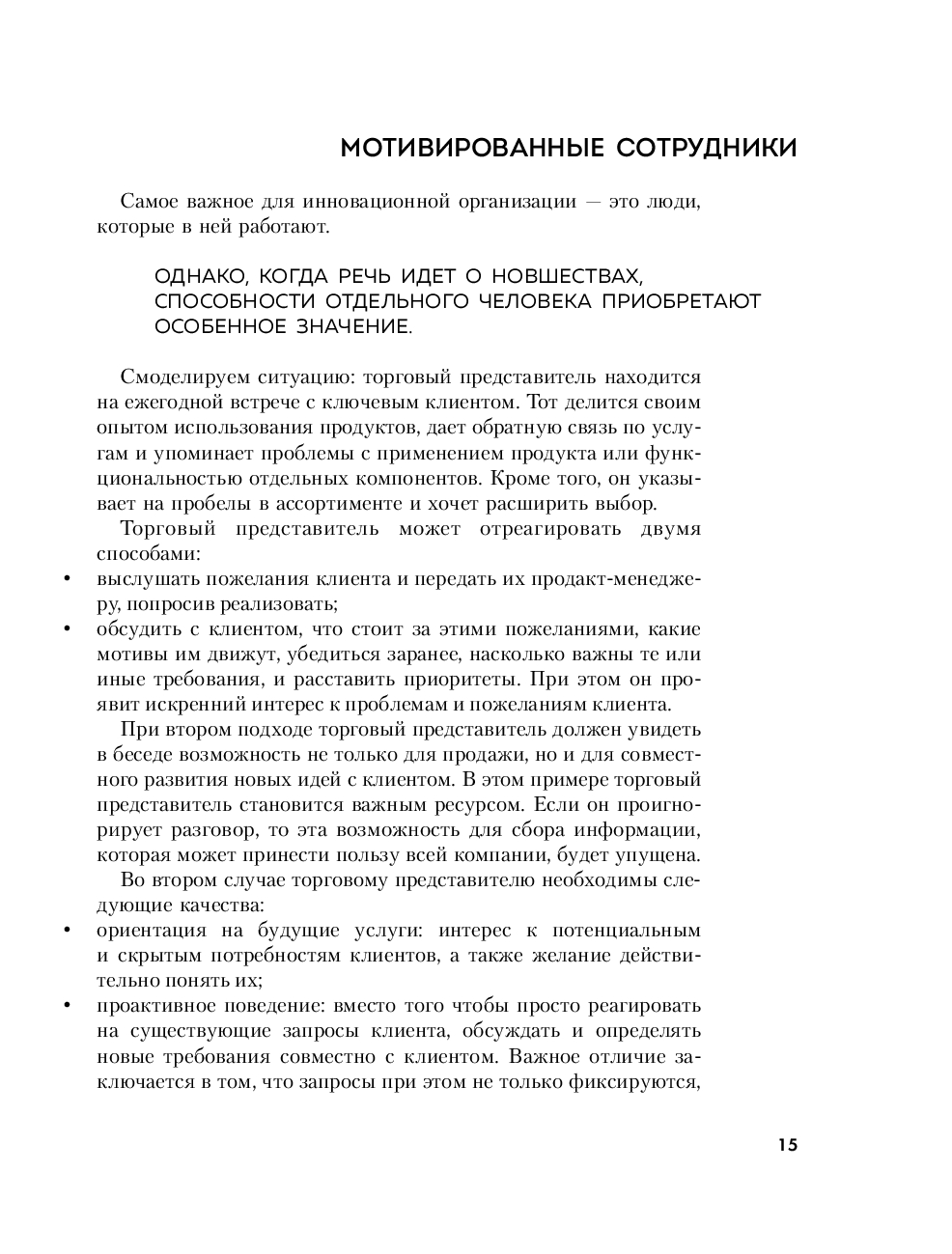 МОТИВИРОВАННЫЕ СОТРУДНИКИ

Самое важное для инновационной организации — это люди, которые в ней работают.

ОДНАКО, КОГДА РЕЧЬ ИДЕТ О НОВШЕСТВАХ, СПОСОБНОСТИ ОТДЕЛЬНОГО ЧЕЛОВЕКА ПРИОБРЕТАЮТ ОСОБЕННОЕ ЗНАЧЕНИЕ.

Смоделируем ситуацию: торговый представитель находится на ежегодной встрече с ключевым клиентом. Тот делится своим опытом использования продуктов, дает обратную связь по услугам и упоминает проблемы с применением продукта или функциональностью отдельных компонентов. Кроме того, он указывает на пробелы в ассортименте и хочет расширить выбор.

Торговый представитель может отреагировать двумя способами:
• выслушать пожелания клиента и передать их продакт-менеджеру, попросив реализовать;
• обсудить с клиентом, что стоит за этими пожеланиями, какие мотивы им движут, убедиться заранее, насколько важны те или иные требования, и расставить приоритеты. При этом он проявит искренний интерес к проблемам и пожеланиям клиента.

При втором подходе торговый представитель должен увидеть в беседе возможность не только для продажи, но и для совместного развития новых идей с клиентом. В этом примере торговый представитель становится важным ресурсом. Если он проигнорирует разговор, то эта возможность для сбора информации, которая может принести пользу всей компании, будет упущена.

Во втором случае торговому представителю необходимы следующие качества:
• ориентация на будущие услуги: интерес к потенциальным и скрытым потребностям клиентов, а также желание действительно понять их;
• проактивное поведение: вместо того чтобы просто реагировать на существующие запросы клиента, обсуждать и определять новые требования совместно с клиентом. Важное отличие заключается в том, что запросы при этом не только фиксируются,

15